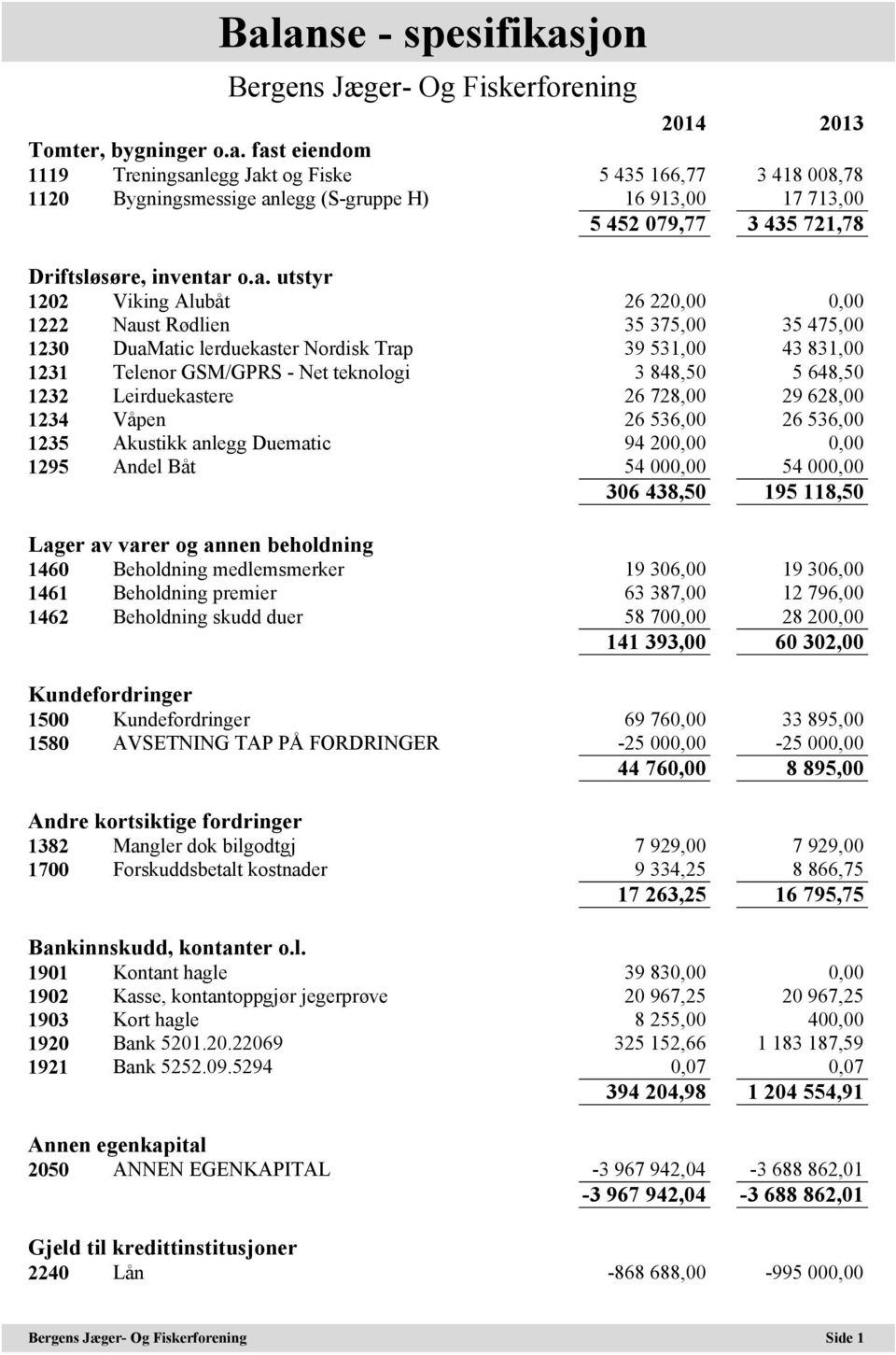 Balanse - spesifikasjon

Bergens Jæger- Og Fiskerforening

| | | 2014 | 2013 |
|---|---|---|---|
| **Tomter, bygninger o.a. fast eiendom** | | | |
| 1119 | Treningsanlegg Jakt og Fiske | 5 435 166,77 | 3 418 008,78 |
| 1120 | Bygningsmessige anlegg (S-gruppe H) | 16 913,00 | 17 713,00 |
| | | 5 452 079,77 | 3 435 721,78 |
| **Driftsløsøre, inventar o.a. utstyr** | | | |
| 1202 | Viking Alubåt | 26 220,00 | 0,00 |
| 1222 | Naust Rødlien | 35 375,00 | 35 475,00 |
| 1230 | DuaMatic lerduekaster Nordisk Trap | 39 531,00 | 43 831,00 |
| 1231 | Telenor GSM/GPRS - Net teknologi | 3 848,50 | 5 648,50 |
| 1232 | Leirduekastere | 26 728,00 | 29 628,00 |
| 1234 | Våpen | 26 536,00 | 26 536,00 |
| 1235 | Akustikk anlegg Duematic | 94 200,00 | 0,00 |
| 1295 | Andel Båt | 54 000,00 | 54 000,00 |
| | | 306 438,50 | 195 118,50 |
| **Lager av varer og annen beholdning** | | | |
| 1460 | Beholdning medlemsmerker | 19 306,00 | 19 306,00 |
| 1461 | Beholdning premier | 63 387,00 | 12 796,00 |
| 1462 | Beholdning skudd duer | 58 700,00 | 28 200,00 |
| | | 141 393,00 | 60 302,00 |
| **Kundefordringer** | | | |
| 1500 | Kundefordringer | 69 760,00 | 33 895,00 |
| 1580 | AVSETNING TAP PÅ FORDRINGER | -25 000,00 | -25 000,00 |
| | | 44 760,00 | 8 895,00 |
| **Andre kortsiktige fordringer** | | | |
| 1382 | Mangler dok bilgodtgj | 7 929,00 | 7 929,00 |
| 1700 | Forskuddsbetalt kostnader | 9 334,25 | 8 866,75 |
| | | 17 263,25 | 16 795,75 |
| **Bankinnskudd, kontanter o.l.** | | | |
| 1901 | Kontant hagle | 39 830,00 | 0,00 |
| 1902 | Kasse, kontantoppgjør jegerprøve | 20 967,25 | 20 967,25 |
| 1903 | Kort hagle | 8 255,00 | 400,00 |
| 1920 | Bank 5201.20.22069 | 325 152,66 | 1 183 187,59 |
| 1921 | Bank 5252.09.5294 | 0,07 | 0,07 |
| | | 394 204,98 | 1 204 554,91 |
| **Annen egenkapital** | | | |
| 2050 | ANNEN EGENKAPITAL | -3 967 942,04 | -3 688 862,01 |
| | | -3 967 942,04 | -3 688 862,01 |
| **Gjeld til kredittinstitusjoner** | | | |
| 2240 | Lån | -868 688,00 | -995 000,00 |

Bergens Jæger- Og Fiskerforening Side 1